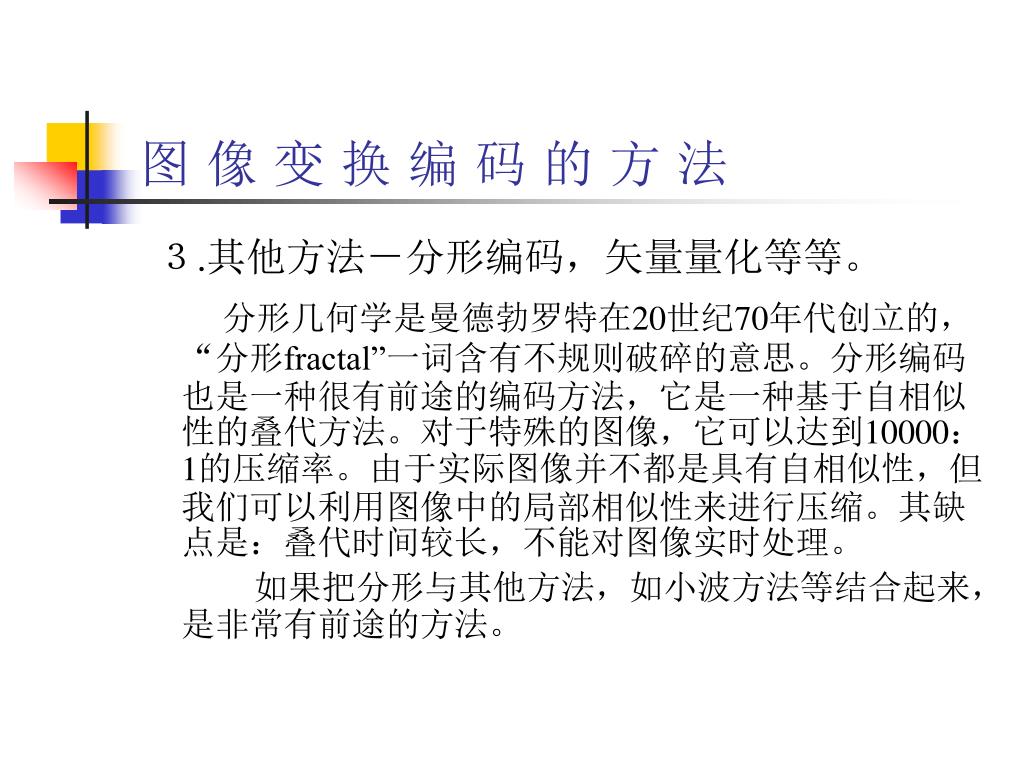 图 像 变 换 编 码 的 方 法

3 .其他方法－分形编码，矢量量化等等。

分形几何学是曼德勃罗特在20世纪70年代创立的，“分形fractal”一词含有不规则破碎的意思。分形编码也是一种很有前途的编码方法，它是一种基于自相似性的叠代方法。对于特殊的图像，它可以达到10000：1的压缩率。由于实际图像并不都是具有自相似性，但我们可以利用图像中的局部相似性来进行压缩。其缺点是：叠代时间较长，不能对图像实时处理。

如果把分形与其他方法，如小波方法等结合起来，是非常有前途的方法。